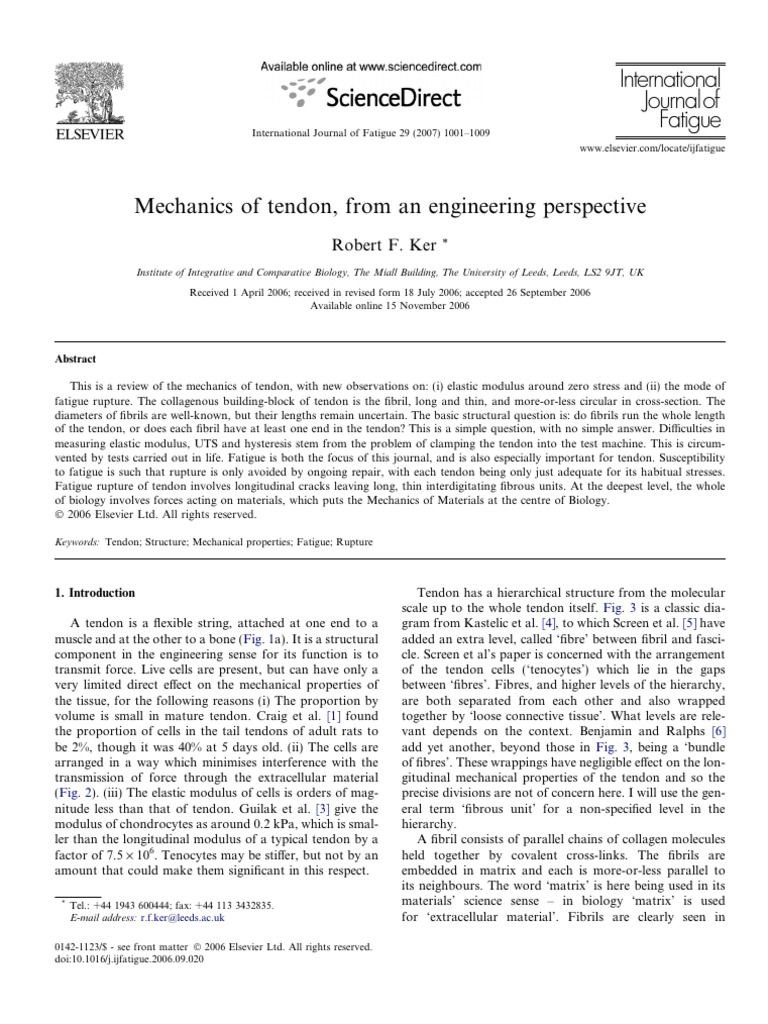 ELSEVIER

Available online at www.sciencedirect.com

ScienceDirect

International Journal of Fatigue 29 (2007) 1001–1009

International Journal of Fatigue

www.elsevier.com/locate/ijfatigue

Mechanics of tendon, from an engineering perspective

Robert F. Ker $^{*}$

Institute of Integrative and Comparative Biology, The Miall Building, The University of Leeds, Leeds, LS2 9JT, UK

Received 1 April 2006; received in revised form 18 July 2006; accepted 26 September 2006
Available online 15 November 2006

Abstract

This is a review of the mechanics of tendon, with new observations on: (i) elastic modulus around zero stress and (ii) the mode of fatigue rupture. The collagenous building-block of tendon is the fibril, long and thin, and more-or-less circular in cross-section. The diameters of fibrils are well-known, but their lengths remain uncertain. The basic structural question is: do fibrils run the whole length of the tendon, or does each fibril have at least one end in the tendon? This is a simple question, with no simple answer. Difficulties in measuring elastic modulus, UTS and hysteresis stem from the problem of clamping the tendon into the test machine. This is circumvented by tests carried out in life. Fatigue is both the focus of this journal, and is also especially important for tendon. Susceptibility to fatigue is such that rupture is only avoided by ongoing repair, with each tendon being only just adequate for its habitual stresses. Fatigue rupture of tendon involves longitudinal cracks leaving long, thin interdigitating fibrous units. At the deepest level, the whole of biology involves forces acting on materials, which puts the Mechanics of Materials at the centre of Biology.
© 2006 Elsevier Ltd. All rights reserved.

Keywords: Tendon; Structure; Mechanical properties; Fatigue; Rupture

1. Introduction

A tendon is a flexible string, attached at one end to a muscle and at the other to a bone (Fig. 1a). It is a structural component in the engineering sense for its function is to transmit force. Live cells are present, but can have only a very limited direct effect on the mechanical properties of the tissue, for the following reasons (i) The proportion by volume is small in mature tendon. Craig et al. [1] found the proportion of cells in the tail tendons of adult rats to be 2%, though it was 40% at 5 days old. (ii) The cells are arranged in a way which minimises interference with the transmission of force through the extracellular material (Fig. 2). (iii) The elastic modulus of cells is orders of magnitude less than that of tendon. Guilak et al. [3] give the modulus of chondrocytes as around 0.2 kPa, which is smaller than the longitudinal modulus of a typical tendon by a factor of $7.5 \times 10^6$. Tenocytes may be stiffer, but not by an amount that could make them significant in this respect.

$^{*}$ Tel.: +44 1943 600444; fax: +44 113 3432835.
E-mail address: r.f.ker@leeds.ac.uk

0142-1123/$ - see front matter © 2006 Elsevier Ltd. All rights reserved.
doi:10.1016/j.ijfatigue.2006.09.020

Tendon has a hierarchical structure from the molecular scale up to the whole tendon itself. Fig. 3 is a classic diagram from Kastelic et al. [4], to which Screen et al. [5] have added an extra level, called 'fibre' between fibril and fascicle. Screen et al's paper is concerned with the arrangement of the tendon cells ('tenocytes') which lie in the gaps between 'fibres'. Fibres, and higher levels of the hierarchy, are both separated from each other and also wrapped together by 'loose connective tissue'. What levels are relevant depends on the context. Benjamin and Ralphs [6] add yet another, beyond those in Fig. 3, being a 'bundle of fibres'. These wrappings have negligible effect on the longitudinal mechanical properties of the tendon and so the precise divisions are not of concern here. I will use the general term 'fibrous unit' for a non-specified level in the hierarchy.

A fibril consists of parallel chains of collagen molecules held together by covalent cross-links. The fibrils are embedded in matrix and each is more-or-less parallel to its neighbours. The word 'matrix' is here being used in its materials' science sense – in biology 'matrix' is used for 'extracellular material'. Fibrils are clearly seen in